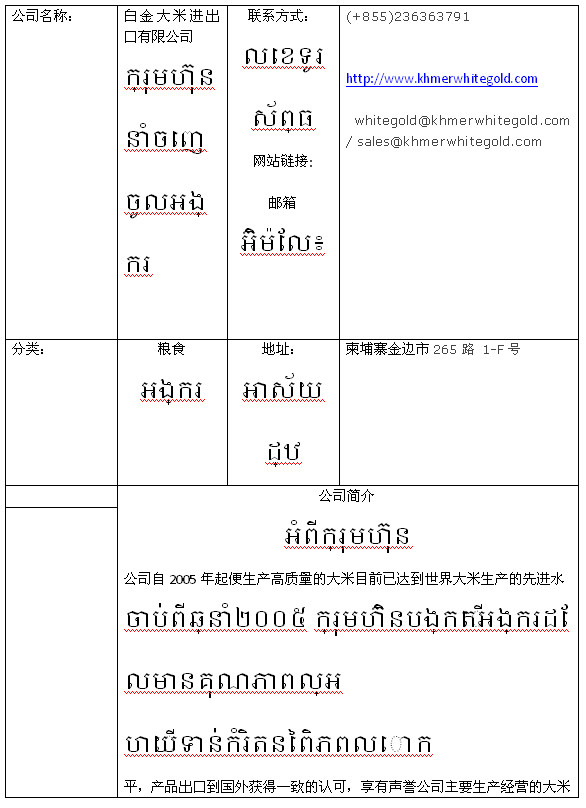 | 公司名称： | 白金大米进出口有限公司 ក្រុមហ៊ុននាំចេញចូលអង្ករ | 联系方式： លេខទូរស័ព្ទ 网站链接： 邮箱 អ៊ីម៉ែល៖ | (+855)236363791 http://www.khmerwhitegold.com whitegold@khmerwhitegold.com / sales@khmerwhitegold.com |
|---|---|---|---|
| 分类： | 粮食 អង្ករ | 地址： អាស័យដ្ឋាន | 柬埔寨金边市 265 路 1-F 号 |

公司简介

អំពីក្រុមហ៊ុន

公司自 2005 年起便生产高质量的大米目前已达到世界大米生产的先进水

ចាប់ពីឆ្នាំ២០០៥ ក្រុមហ៊ុនបង្កើតអង្ករដែលមានគុណភាពល្អ

ហើយទាន់កំរិតនៃពិភពលោក

平，产品出口到国外获得一致的认可，享有声誉公司主要生产经营的大米